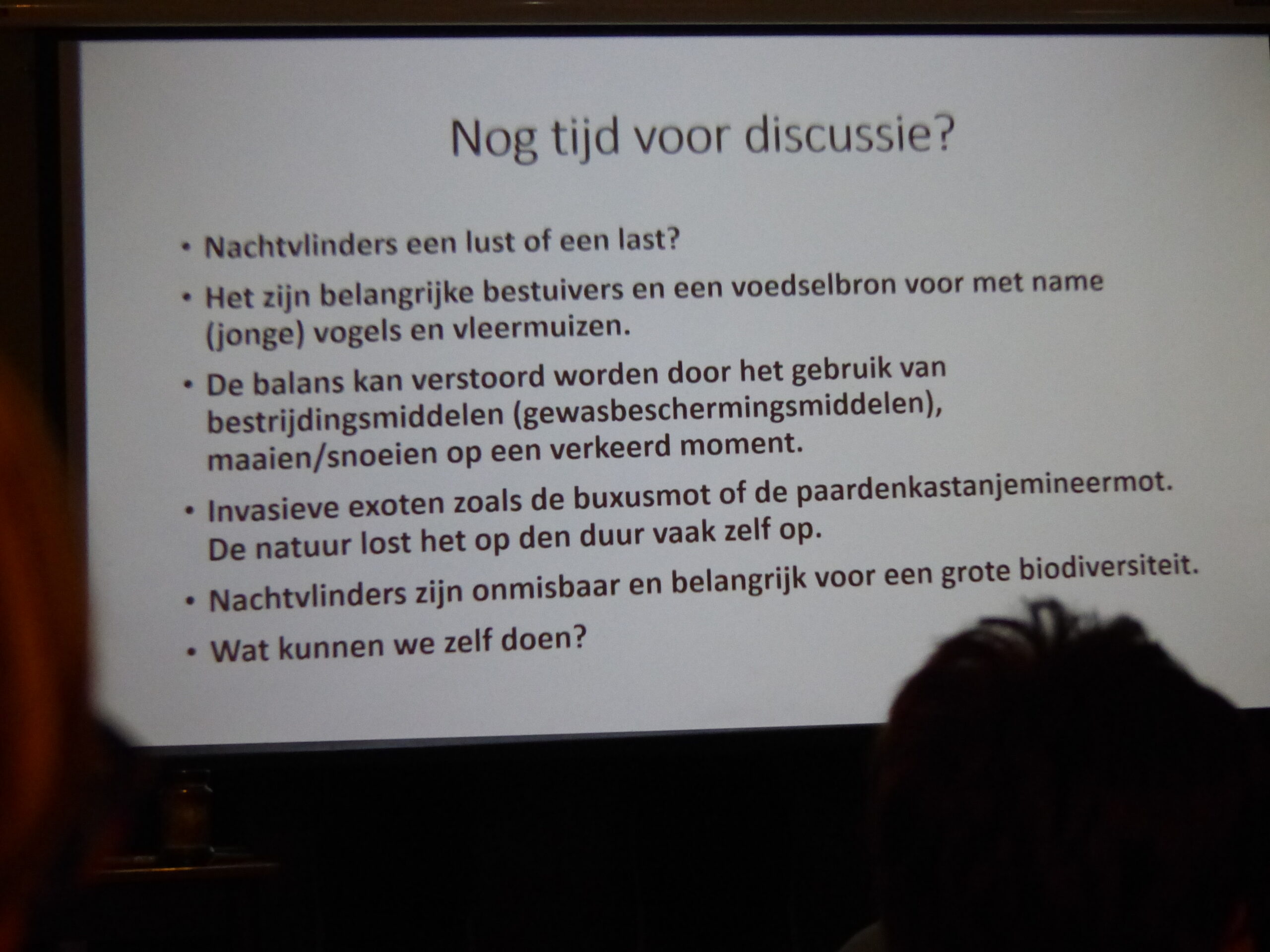 Nog tijd voor discussie?

• Nachtvlinders een lust of een last?

• Het zijn belangrijke bestuivers en een voedselbron voor met name (jonge) vogels en vleermuizen.

• De balans kan verstoord worden door het gebruik van bestrijdingsmiddelen (gewasbeschermingsmiddelen), maaien/snoeien op een verkeerd moment.

• Invasieve exoten zoals de buxusmot of de paardenkastanjemineermot. De natuur lost het op den duur vaak zelf op.

• Nachtvlinders zijn onmisbaar en belangrijk voor een grote biodiversiteit.

• Wat kunnen we zelf doen?